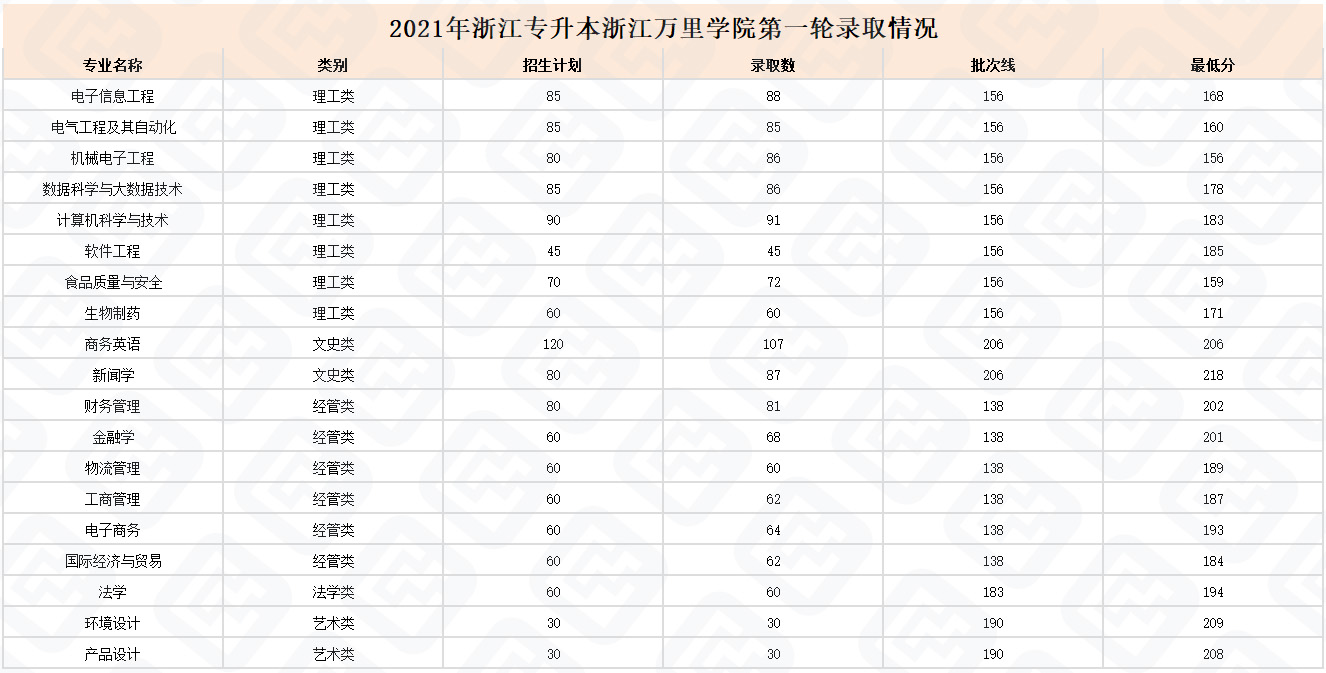 2021年浙江专升本浙江万里学院第一轮录取情况

| 专业名称 | 类别 | 招生计划 | 录取数 | 批次线 | 最低分 |
|---|---|---|---|---|---|
| 电子信息工程 | 理工类 | 85 | 88 | 156 | 168 |
| 电气工程及其自动化 | 理工类 | 85 | 85 | 156 | 160 |
| 机械电子工程 | 理工类 | 80 | 86 | 156 | 156 |
| 数据科学与大数据技术 | 理工类 | 85 | 86 | 156 | 178 |
| 计算机科学与技术 | 理工类 | 90 | 91 | 156 | 183 |
| 软件工程 | 理工类 | 45 | 45 | 156 | 185 |
| 食品质量与安全 | 理工类 | 70 | 72 | 156 | 159 |
| 生物制药 | 理工类 | 60 | 60 | 156 | 171 |
| 商务英语 | 文史类 | 120 | 107 | 206 | 206 |
| 新闻学 | 文史类 | 80 | 87 | 206 | 218 |
| 财务管理 | 经管类 | 80 | 81 | 138 | 202 |
| 金融学 | 经管类 | 60 | 68 | 138 | 201 |
| 物流管理 | 经管类 | 60 | 60 | 138 | 189 |
| 工商管理 | 经管类 | 60 | 62 | 138 | 187 |
| 电子商务 | 经管类 | 60 | 64 | 138 | 193 |
| 国际经济与贸易 | 经管类 | 60 | 62 | 138 | 184 |
| 法学 | 法学类 | 60 | 60 | 183 | 194 |
| 环境设计 | 艺术类 | 30 | 30 | 190 | 209 |
| 产品设计 | 艺术类 | 30 | 30 | 190 | 208 |